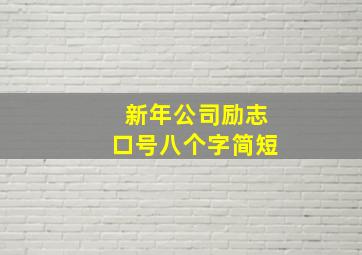 新年公司励志
口号八个字简短